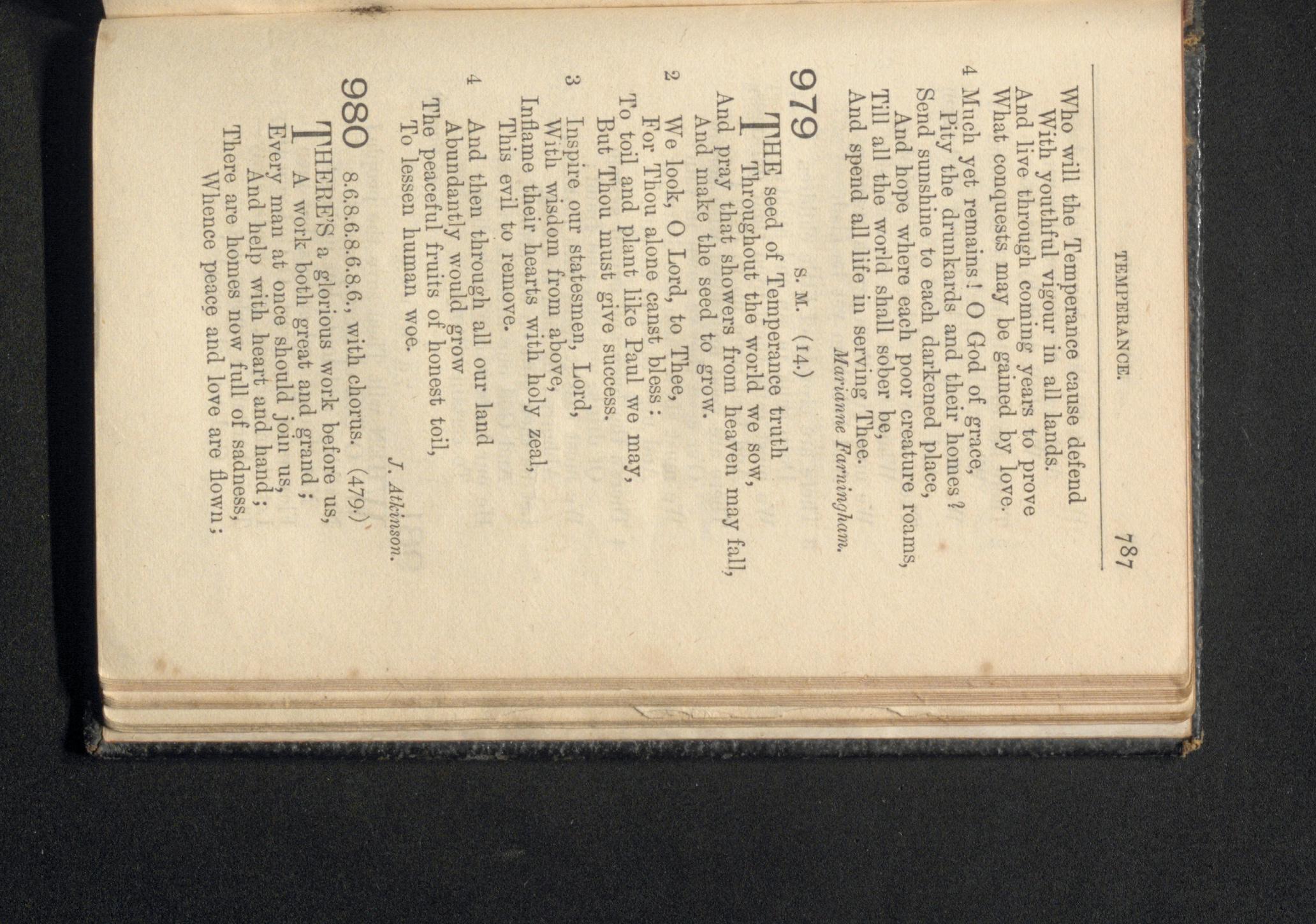 TEMPERANCE. 787

Who will the Temperance cause defend
With youthful vigour in all lands.
And live through coming years to prove
What conquests may be gained by love.

4 Much yet remains! O God of grace,
Pity the drunkards and their homes?
Send sunshine to each darkened place,
And hope where each poor creature roams,
Till all the world shall sober be,
And spend all life in serving Thee.
Marianne Farningham.

979 S. M. (14.)

THE seed of Temperance truth
Throughout the world we sow,
And pray that showers from heaven may fall,
And make the seed to grow.

2 We look, O Lord, to Thee,
For Thou alone canst bless:
To toil and plant like Paul we may,
But Thou must give success.

3 Inspire our statesmen, Lord,
With wisdom from above,
Inflame their hearts with holy zeal,
This evil to remove.

4 And then through all our land
Abundantly would grow
The peaceful fruits of honest toil,
To lessen human woe.
J. Atkinson.

980 8.6.8.6.8.6., with chorus. (479.)

THERE'S a glorious work before us,
A work both great and grand;
Every man at once should join us,
And help with heart and hand;
There are homes now full of sadness,
Whence peace and love are flown;